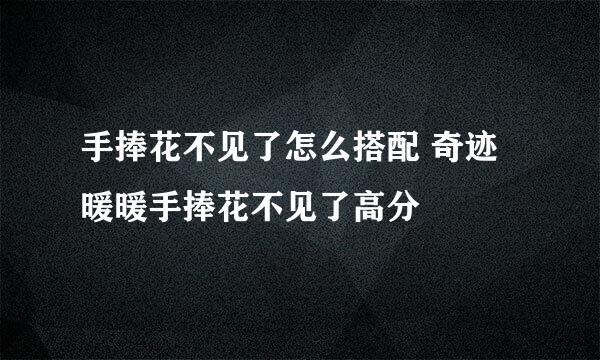 手捧花不见了怎么搭配 奇迹暖暖手捧花不见了高分